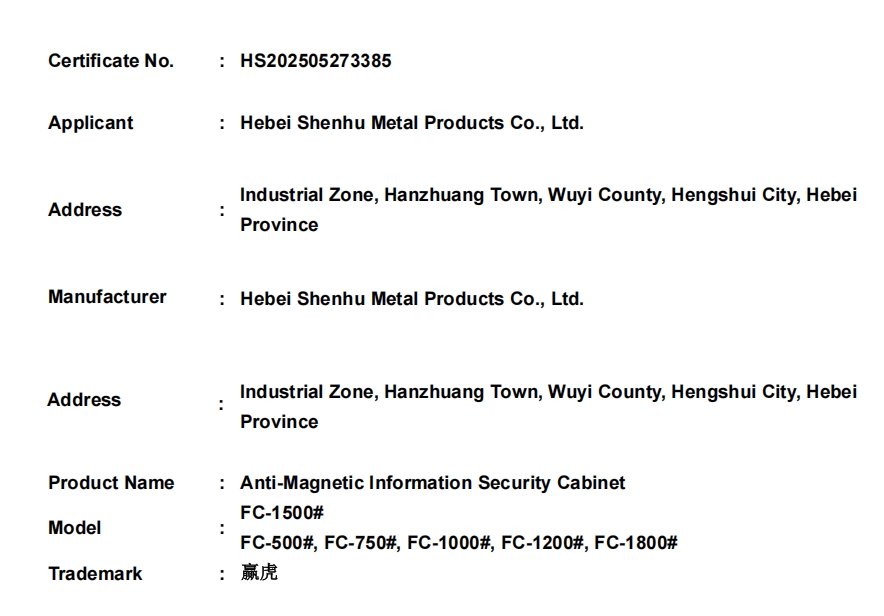 Certificate No. : HS202505273385

Applicant : Hebei Shenhu Metal Products Co., Ltd.

Address : Industrial Zone, Hanzhuang Town, Wuyi County, Hengshui City, Hebei Province

Manufacturer : Hebei Shenhu Metal Products Co., Ltd.

Address : Industrial Zone, Hanzhuang Town, Wuyi County, Hengshui City, Hebei Province

Product Name : Anti-Magnetic Information Security Cabinet

Model : FC-1500#
FC-500#, FC-750#, FC-1000#, FC-1200#, FC-1800#

Trademark : 赢虎